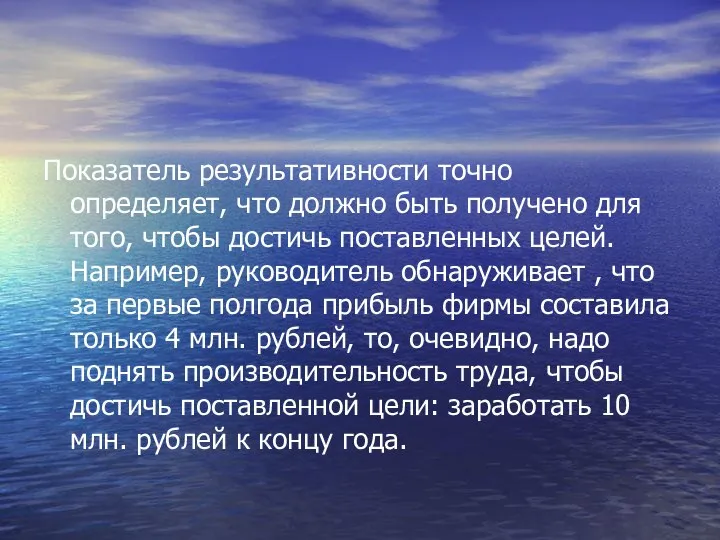 Показатель результативности точно определяет, что должно быть получено для того, чтобы достичь поставленных целей. Например, руководитель обнаруживает , что за первые полгода прибыль фирмы составила только 4 млн. рублей, то, очевидно, надо поднять производительность труда, чтобы достичь поставленной цели: заработать 10 млн. рублей к концу года.